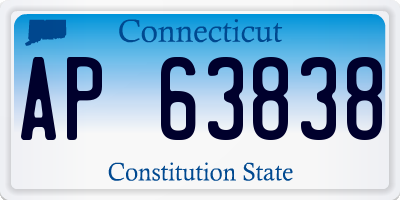 Connecticut

AP 63838

Constitution State